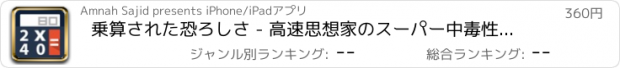 80
2 X
4 0 =

Amnah Sajid presents iPhone/iPadアプリ

360円

乗算された恐ろしさ - 高速思想家のスーパー中毒性...

ジャンル別ランキング: --

総合ランキング: --